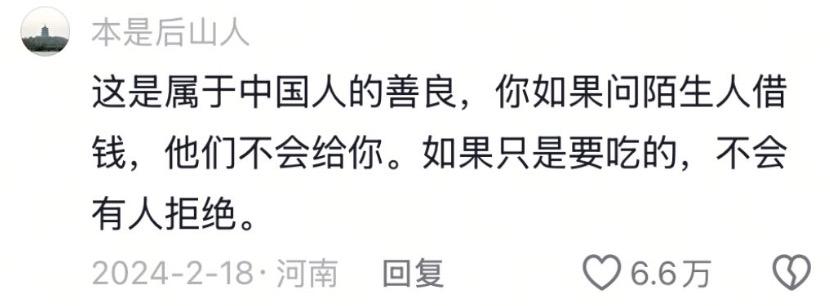 本是后山人

这是属于中国人的善良，你如果问陌生人借钱，他们不会给你。如果只是要吃的，不会有人拒绝。

2024-2-18 · 河南 回复 6.6万